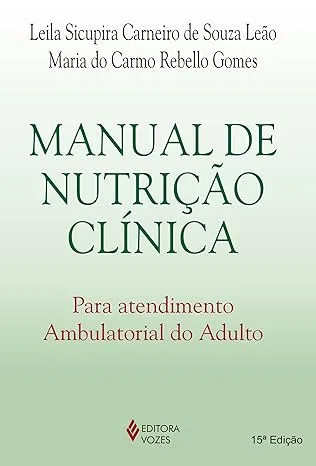 Leila Sicupira Carneiro de Souza Leão
Maria do Carmo Rebello Gomes

MANUAL DE NUTRIÇÃO CLÍNICA

Para atendimento Ambulatorial do Adulto

EDITORA VOZES

15ª Edição